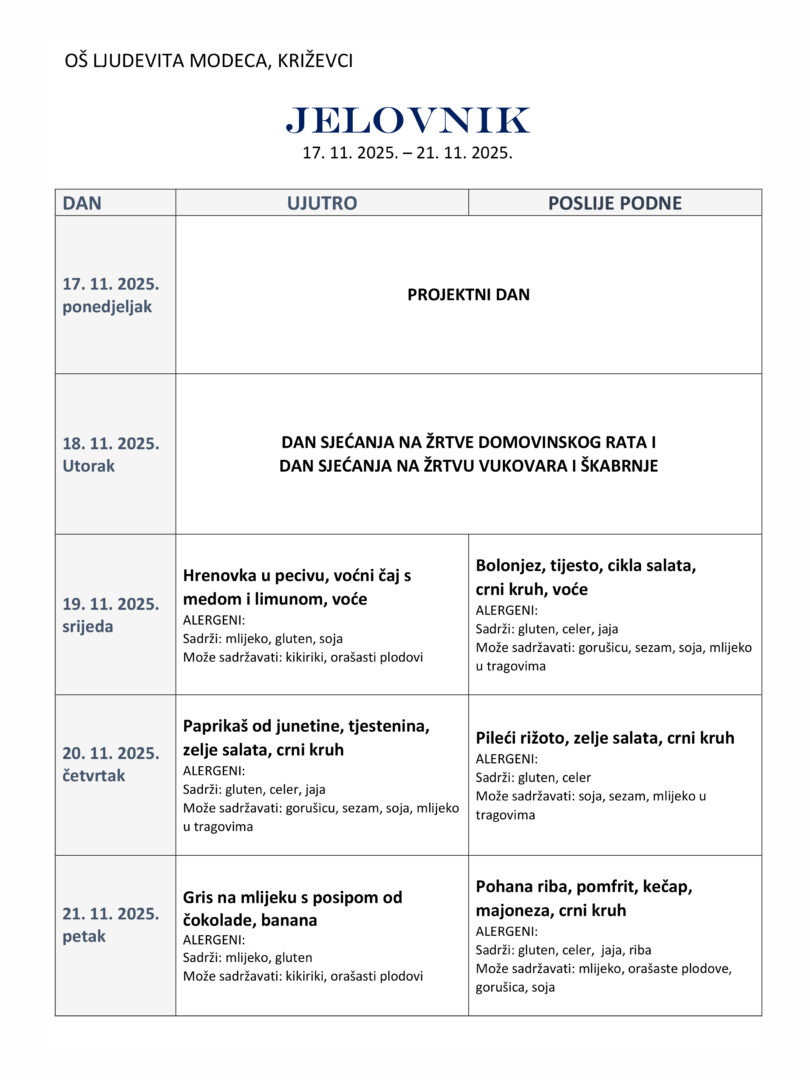 OŠ LJUDEVITA MODECA, KRIŽEVCI

JELOVNIK
17. 11. 2025. – 21. 11. 2025.

| DAN | UJUTRO | POSLIJE PODNE |
|---|---|---|
| 17. 11. 2025. ponedjeljak | PROJEKTNI DAN | |
| 18. 11. 2025. Utorak | DAN SJEĆANJA NA ŽRTVE DOMOVINSKOG RATA I DAN SJEĆANJA NA ŽRTVU VUKOVARA I ŠKABRNJE | |
| 19. 11. 2025. srijeda | Hrenovka u pecivu, voćni čaj s medom i limunom, voće ALERGENI: Sadrži: mlijeko, gluten, soja Može sadržavati: kikiriki, orašasti plodovi | Bolonjez, tijesto, cikla salata, crni kruh, voće ALERGENI: Sadrži: gluten, celer, jaja Može sadržavati: gorušicu, sezam, soja, mlijeko u tragovima |
| 20. 11. 2025. četvrtak | Paprikaš od junetine, tjestenina, zelje salata, crni kruh ALERGENI: Sadrži: gluten, celer, jaja Može sadržavati: gorušicu, sezam, soja, mlijeko u tragovima | Pileći rižoto, zelje salata, crni kruh ALERGENI: Sadrži: gluten, celer Može sadržavati: soja, sezam, mlijeko u tragovima |
| 21. 11. 2025. petak | Gris na mlijeku s posipom od čokolade, banana ALERGENI: Sadrži: mlijeko, gluten Može sadržavati: kikiriki, orašasti plodovi | Pohana riba, pomfrit, kečap, majoneza, crni kruh ALERGENI: Sadrži: gluten, celer, jaja, riba Može sadržavati: mlijeko, orašaste plodove, gorušica, soja |